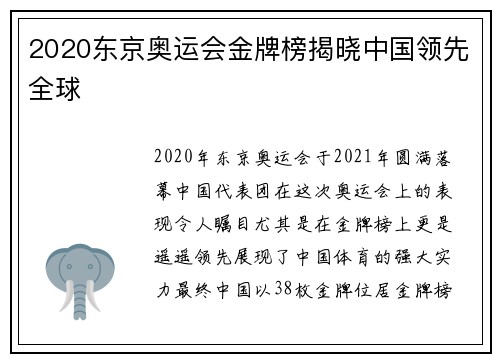 2020东京奥运会金牌榜揭晓中国领先全球

2020年东京奥运会于2021年圆满落幕中国代表团在这次奥运会上的表现令人瞩目尤其是在金牌榜上更是遥遥领先展现了中国体育的强大实力最终中国以38枚金牌位居金牌榜